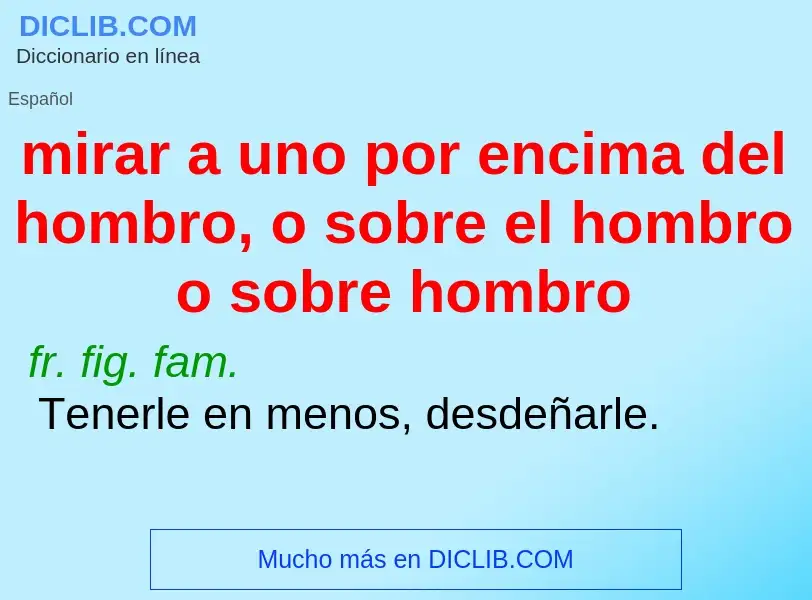 DICLIB.COM
Diccionario en línea

Español

mirar a uno por encima del hombro, o sobre el hombro o sobre hombro

fr. fig. fam.
Tenerle en menos, desdeñarle.

Mucho más en DICLIB.COM